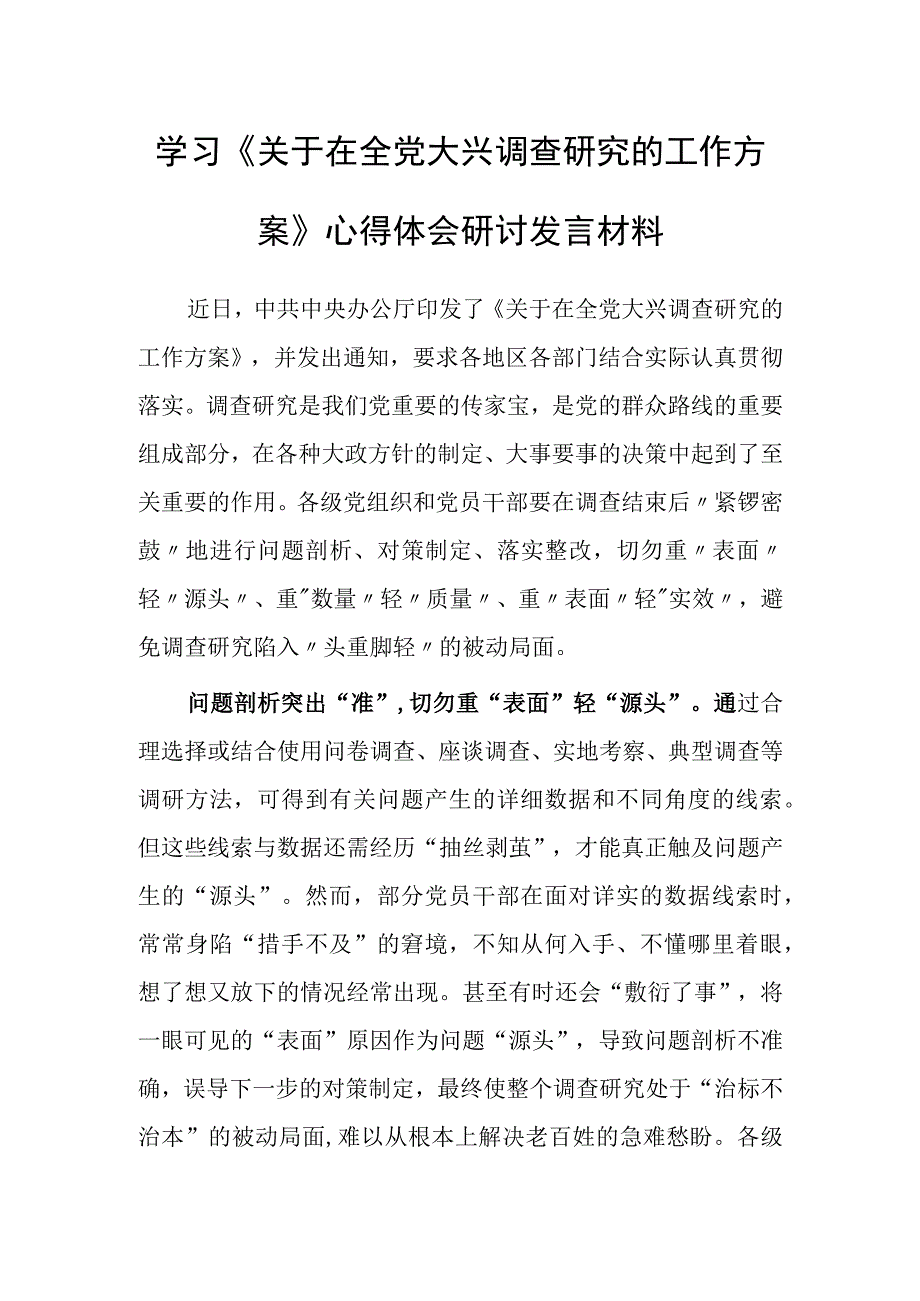 学习《关于在全党大兴调查研究的工作方案》心得体会研讨发言材料

近日，中共中央办公厅印发了《关于在全党大兴调查研究的工作方案》，并发出通知，要求各地区各部门结合实际认真贯彻落实。调查研究是我们党重要的传家宝，是党的群众路线的重要组成部分，在各种大政方针的制定、大事要事的决策中起到了至关重要的作用。各级党组织和党员干部要在调查结束后〃紧锣密鼓〃地进行问题剖析、对策制定、落实整改，切勿重〃表面〃轻〃源头〃、重〃数量〃轻〃质量〃、重〃表面〃轻〃实效〃，避免调查研究陷入〃头重脚轻〃的被动局面。

问题剖析突出“准”，切勿重“表面”轻“源头”。通过合理选择或结合使用问卷调查、座谈调查、实地考察、典型调查等调研方法，可得到有关问题产生的详细数据和不同角度的线索。但这些线索与数据还需经历“抽丝剥茧”，才能真正触及问题产生的“源头”。然而，部分党员干部在面对详实的数据线索时，常常身陷“措手不及”的窘境，不知从何入手、不懂哪里着眼，想了想又放下的情况经常出现。甚至有时还会“敷衍了事”，将一眼可见的“表面”原因作为问题“源头”，导致问题剖析不准确，误导下一步的对策制定，最终使整个调查研究处于“治标不治本”的被动局面，难以从根本上解决老百姓的急难愁盼。各级